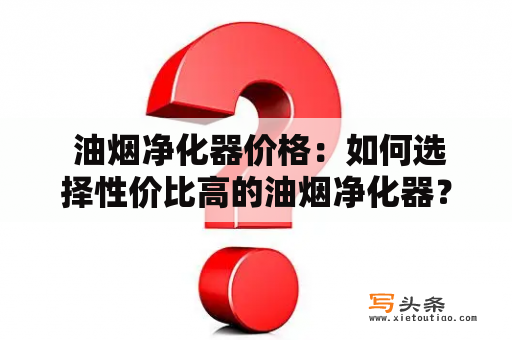 油烟净化器价格：如何选择性价比高的油烟净化器？

写头条
www.xietoutiao.com